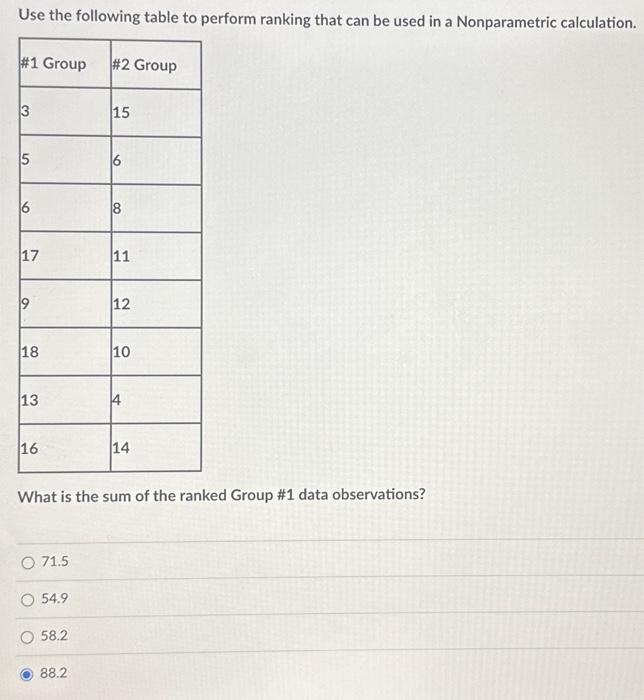 Use the following table to perform ranking that can be used in a Nonparametric calculation.

| #1 Group | #2 Group |
|---|---|
| 3 | 15 |
| 5 | 6 |
| 6 | 8 |
| 17 | 11 |
| 9 | 12 |
| 18 | 10 |
| 13 | 4 |
| 16 | 14 |

What is the sum of the ranked Group #1 data observations?

71.5

54.9

58.2

88.2